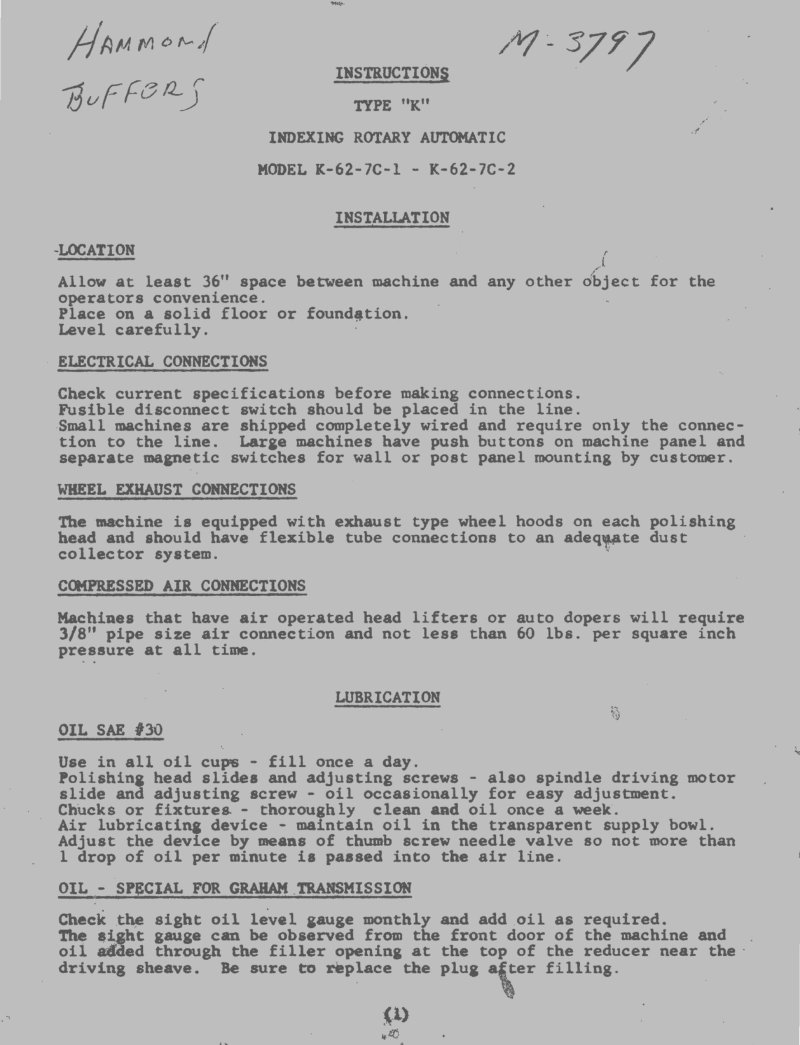 Hammond
Buffers

M-3797

INSTRUCTIONS

TYPE "K"

INDEXING ROTARY AUTOMATIC

MODEL K-62-7C-1 - K-62-7C-2

INSTALLATION

LOCATION

Allow at least 36" space between machine and any other object for the operators convenience.
Place on a solid floor or foundation.
Level carefully.

ELECTRICAL CONNECTIONS

Check current specifications before making connections.
Fusible disconnect switch should be placed in the line.
Small machines are shipped completely wired and require only the connection to the line. Large machines have push buttons on machine panel and separate magnetic switches for wall or post panel mounting by customer.

WHEEL EXHAUST CONNECTIONS

The machine is equipped with exhaust type wheel hoods on each polishing head and should have flexible tube connections to an adequate dust collector system.

COMPRESSED AIR CONNECTIONS

Machines that have air operated head lifters or auto dopers will require 3/8" pipe size air connection and not less than 60 lbs. per square inch pressure at all time.

LUBRICATION

OIL SAE #30

Use in all oil cups - fill once a day.
Polishing head slides and adjusting screws - also spindle driving motor slide and adjusting screw - oil occasionally for easy adjustment.
Chucks or fixtures - thoroughly clean and oil once a week.
Air lubricating device - maintain oil in the transparent supply bowl.
Adjust the device by means of thumb screw needle valve so not more than 1 drop of oil per minute is passed into the air line.

OIL - SPECIAL FOR GRAHAM TRANSMISSION

Check the sight oil level gauge monthly and add oil as required.
The sight gauge can be observed from the front door of the machine and oil added through the filler opening at the top of the reducer near the driving sheave. Be sure to replace the plug after filling.

(1)